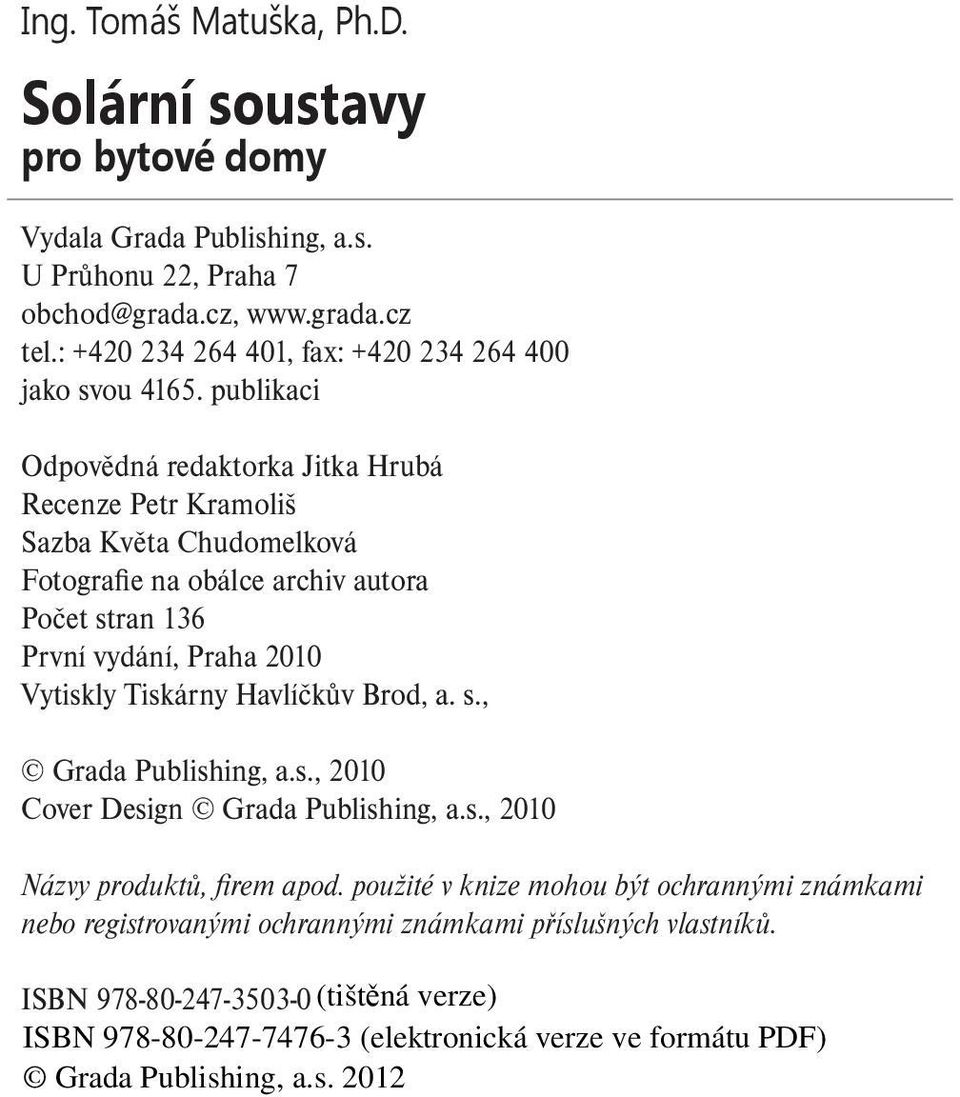 Ing. Tomáš Matuška, Ph.D.

Solární soustavy
pro bytové domy

Vydala Grada Publishing, a.s.
U Průhonu 22, Praha 7
obchod@grada.cz, www.grada.cz
tel.: +420 234 264 401, fax: +420 234 264 400
jako svou 4165. publikaci

Odpovědná redaktorka Jitka Hrubá
Recenze Petr Kramoliš
Sazba Květa Chudomelková
Fotografie na obálce archiv autora
Počet stran 136
První vydání, Praha 2010
Vytiskly Tiskárny Havlíčkův Brod, a. s.,

© Grada Publishing, a.s., 2010
Cover Design © Grada Publishing, a.s., 2010

Názvy produktů, firem apod. použité v knize mohou být ochrannými známkami nebo registrovanými ochrannými známkami příslušných vlastníků.

ISBN 978-80-247-3503-0 (tištěná verze)
ISBN 978-80-247-7476-3 (elektronická verze ve formátu PDF)
© Grada Publishing, a.s. 2012